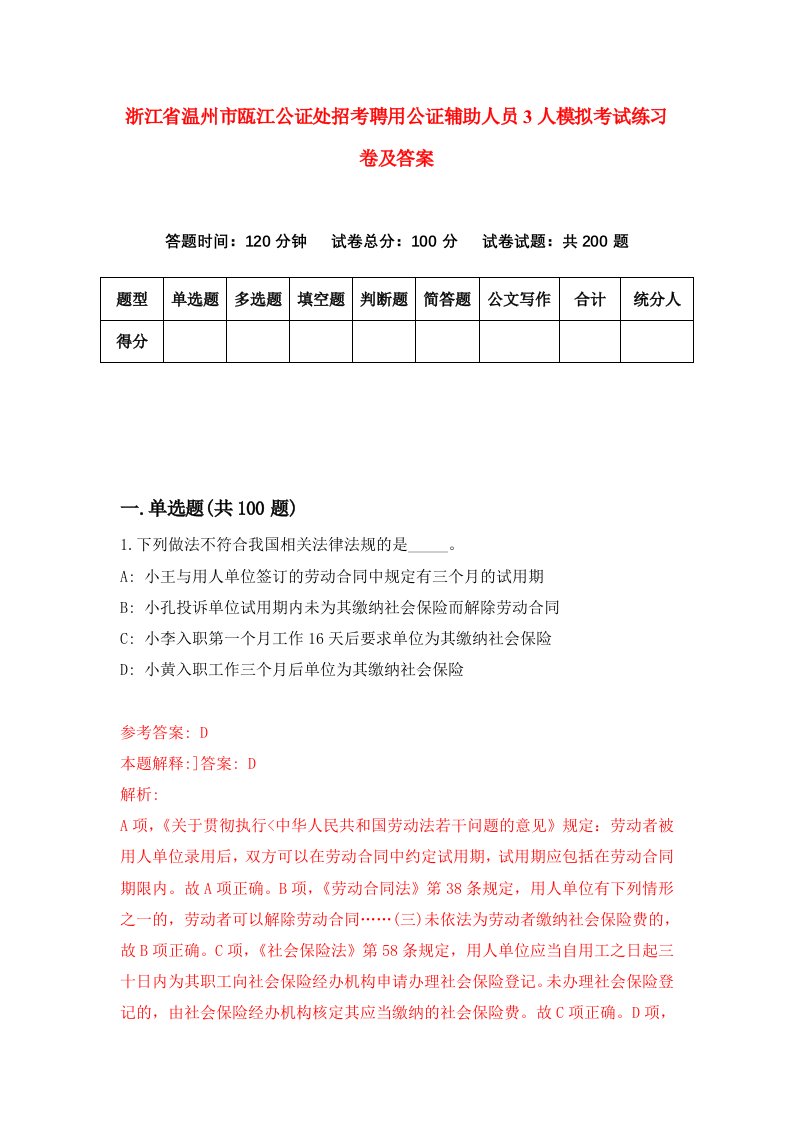 浙江省温州市瓯江公证处招考聘用公证辅助人员3人模拟考试练习卷及答案

答题时间：120分钟　试卷总分：100分　试卷试题：共200题

| 题型 | 单选题 | 多选题 | 填空题 | 判断题 | 简答题 | 公文写作 | 合计 | 统分人 |
|---|---|---|---|---|---|---|---|---|
| 得分 | | | | | | | | |

一.单选题(共100题)

1.下列做法不符合我国相关法律法规的是_____。

A: 小王与用人单位签订的劳动合同中规定有三个月的试用期

B: 小孔投诉单位试用期内未为其缴纳社会保险而解除劳动合同

C: 小李入职第一个月工作16天后要求单位为其缴纳社会保险

D: 小黄入职工作三个月后单位为其缴纳社会保险

参考答案: D

本题解释:]答案: D

解析:

A项,《关于贯彻执行<中华人民共和国劳动法若干问题的意见》规定：劳动者被用人单位录用后，双方可以在劳动合同中约定试用期，试用期应包括在劳动合同期限内。故A项正确。B项,《劳动合同法》第38条规定，用人单位有下列情形之一的，劳动者可以解除劳动合同……(三)未依法为劳动者缴纳社会保险费的，故B项正确。C项,《社会保险法》第58条规定，用人单位应当自用工之日起三十日内为其职工向社会保险经办机构申请办理社会保险登记。未办理社会保险登记的，由社会保险经办机构核定其应当缴纳的社会保险费。故C项正确。D项,